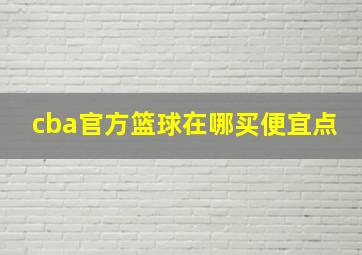 cba官方篮球在哪买便宜点